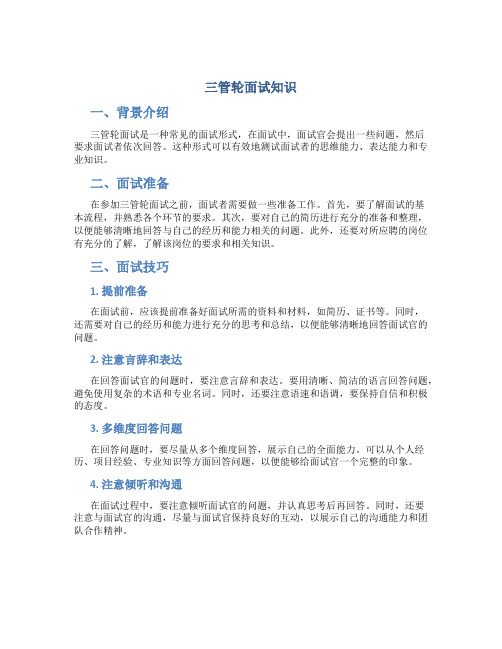 三管轮面试知识

一、背景介绍

三管轮面试是一种常见的面试形式，在面试中，面试官会提出一些问题，然后要求面试者依次回答。这种形式可以有效地测试面试者的思维能力、表达能力和专业知识。

二、面试准备

在参加三管轮面试之前，面试者需要做一些准备工作。首先，要了解面试的基本流程，并熟悉各个环节的要求。其次，要对自己的简历进行充分的准备和整理，以便能够清晰地回答与自己的经历和能力相关的问题。此外，还要对所应聘的岗位有充分的了解，了解该岗位的要求和相关知识。

三、面试技巧

1. 提前准备

在面试前，应该提前准备好面试所需的资料和材料，如简历、证书等。同时，还需要对自己的经历和能力进行充分的思考和总结，以便能够清晰地回答面试官的问题。

2. 注意言辞和表达

在回答面试官的问题时，要注意言辞和表达。要用清晰、简洁的语言回答问题，避免使用复杂的术语和专业名词。同时，还要注意语速和语调，要保持自信和积极的态度。

3. 多维度回答问题

在回答问题时，要尽量从多个维度回答，展示自己的全面能力。可以从个人经历、项目经验、专业知识等方面回答问题，以便能够给面试官一个完整的印象。

4. 注意倾听和沟通

在面试过程中，要注意倾听面试官的问题，并认真思考后再回答。同时，还要注意与面试官的沟通，尽量与面试官保持良好的互动，以展示自己的沟通能力和团队合作精神。